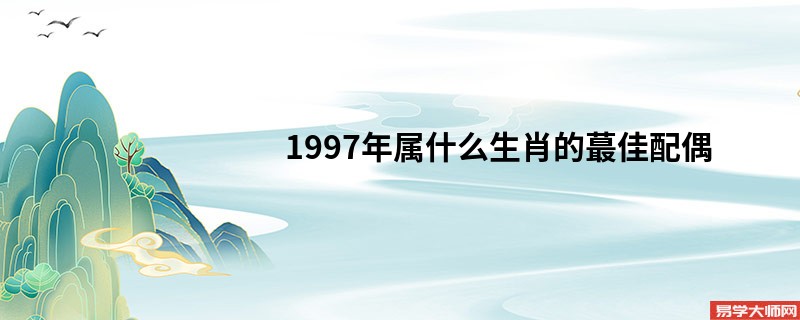 1997年属什么生肖的蕞佳配偶

易学大师网